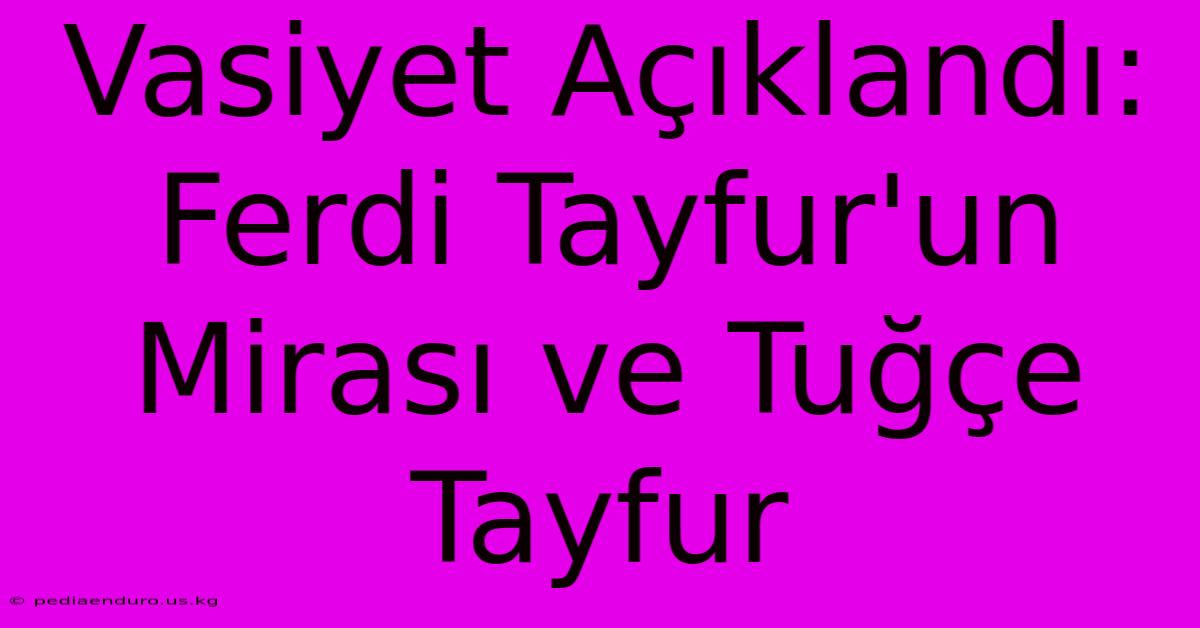 Vasiyet Açıklandı: Ferdi Tayfur'un Mirası ve Tuğçe Tayfur

© pediaenduro.us.kg